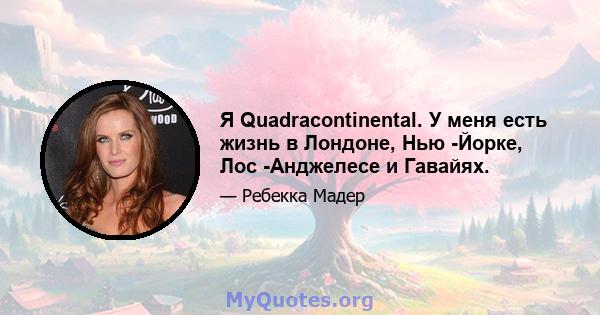 Я Quadracontinental. У меня есть жизнь в Лондоне, Нью -Йорке, Лос -Анджелесе и Гавайях.

— Ребекка Мадер

MyQuotes.org